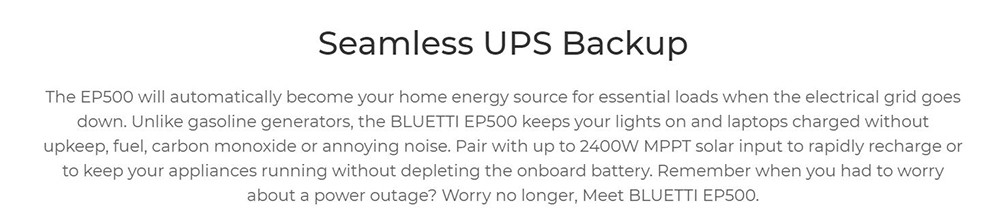 Seamless UPS Backup

The EP500 will automatically become your home energy source for essential loads when the electrical grid goes down. Unlike gasoline generators, the BLUETTI EP500 keeps your lights on and laptops charged without upkeep, fuel, carbon monoxide or annoying noise. Pair with up to 2400W MPPT solar input to rapidly recharge or to keep your appliances running without depleting the onboard battery. Remember when you had to worry about a power outage? Worry no longer, Meet BLUETTI EP500.